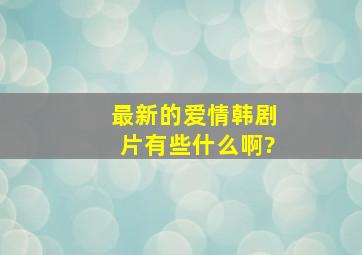 最新的爱情韩剧片有些什么啊?